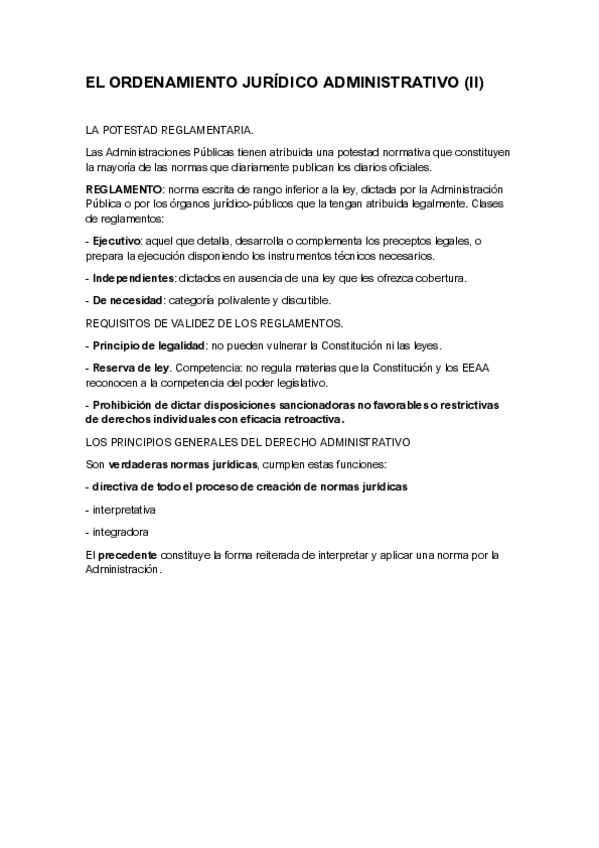 EL ORDENAMIENTO JURÍDICO ADMINISTRATIVO (II)

LA POTESTAD REGLAMENTARIA.

Las Administraciones Públicas tienen atribuida una potestad normativa que constituyen la mayoría de las normas que diariamente publican los diarios oficiales.

REGLAMENTO: norma escrita de rango inferior a la ley, dictada por la Administración Pública o por los órganos jurídico-públicos que la tengan atribuida legalmente. Clases de reglamentos:

- Ejecutivo: aquel que detalla, desarrolla o complementa los preceptos legales, o prepara la ejecución disponiendo los instrumentos técnicos necesarios.

- Independientes: dictados en ausencia de una ley que les ofrezca cobertura.

- De necesidad: categoría polivalente y discutible.

REQUISITOS DE VALIDEZ DE LOS REGLAMENTOS.

- Principio de legalidad: no pueden vulnerar la Constitución ni las leyes.

- Reserva de ley. Competencia: no regula materias que la Constitución y los EEAA reconocen a la competencia del poder legislativo.

- Prohibición de dictar disposiciones sancionadoras no favorables o restrictivas de derechos individuales con eficacia retroactiva.

LOS PRINCIPIOS GENERALES DEL DERECHO ADMINISTRATIVO

Son verdaderas normas jurídicas, cumplen estas funciones:

- directiva de todo el proceso de creación de normas jurídicas

- interpretativa

- integradora

El precedente constituye la forma reiterada de interpretar y aplicar una norma por la Administración.